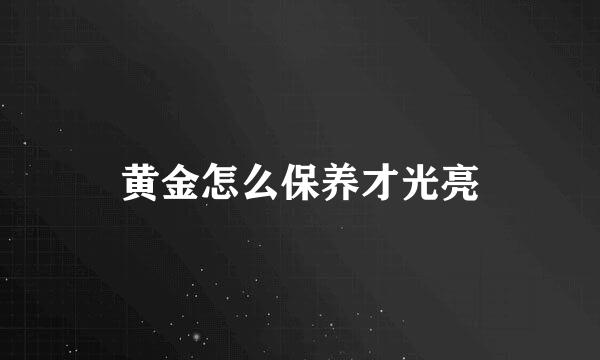 黄金怎么保养才光亮